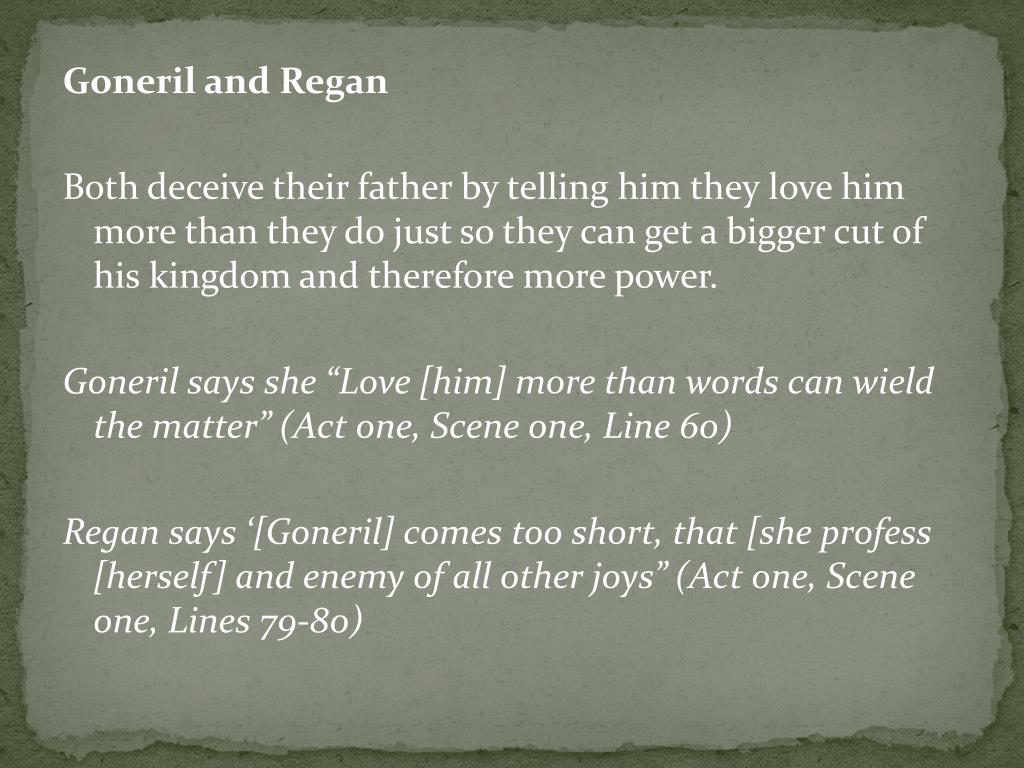 Goneril and Regan

Both deceive their father by telling him they love him more than they do just so they can get a bigger cut of his kingdom and therefore more power.

Goneril says she "Love [him] more than words can wield the matter" (Act one, Scene one, Line 60)

Regan says '[Goneril] comes too short, that [she profess [herself] and enemy of all other joys" (Act one, Scene one, Lines 79-80)